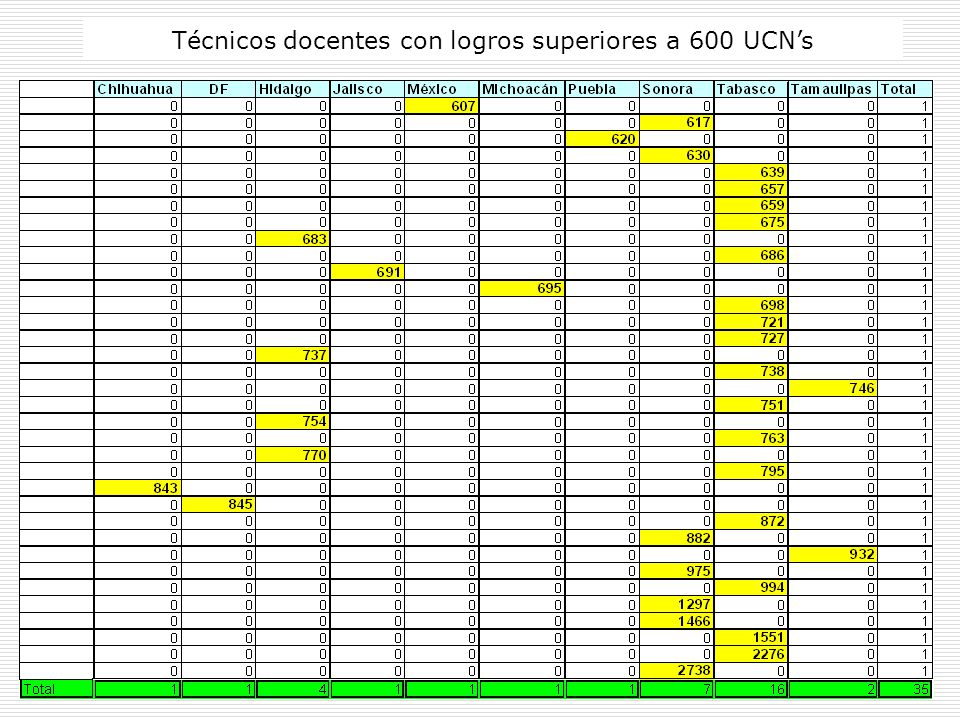 Técnicos docentes con logros superiores a 600 UCN’s

| | Chihuahua | DF | Hidalgo | Jalisco | México | Michoacán | Puebla | Sonora | Tabasco | Tamaulipas | Total |
|---|---|---|---|---|---|---|---|---|---|---|---|
| | 0 | 0 | 0 | 0 | 607 | 0 | 0 | 0 | 0 | 0 | 1 |
| | 0 | 0 | 0 | 0 | 0 | 0 | 0 | 617 | 0 | 0 | 1 |
| | 0 | 0 | 0 | 0 | 0 | 0 | 620 | 0 | 0 | 0 | 1 |
| | 0 | 0 | 0 | 0 | 0 | 0 | 0 | 630 | 0 | 0 | 1 |
| | 0 | 0 | 0 | 0 | 0 | 0 | 0 | 0 | 639 | 0 | 1 |
| | 0 | 0 | 0 | 0 | 0 | 0 | 0 | 0 | 657 | 0 | 1 |
| | 0 | 0 | 0 | 0 | 0 | 0 | 0 | 0 | 659 | 0 | 1 |
| | 0 | 0 | 0 | 0 | 0 | 0 | 0 | 0 | 675 | 0 | 1 |
| | 0 | 0 | 683 | 0 | 0 | 0 | 0 | 0 | 0 | 0 | 1 |
| | 0 | 0 | 0 | 0 | 0 | 0 | 0 | 0 | 686 | 0 | 1 |
| | 0 | 0 | 0 | 691 | 0 | 0 | 0 | 0 | 0 | 0 | 1 |
| | 0 | 0 | 0 | 0 | 0 | 695 | 0 | 0 | 0 | 0 | 1 |
| | 0 | 0 | 0 | 0 | 0 | 0 | 0 | 0 | 698 | 0 | 1 |
| | 0 | 0 | 0 | 0 | 0 | 0 | 0 | 0 | 721 | 0 | 1 |
| | 0 | 0 | 0 | 0 | 0 | 0 | 0 | 0 | 727 | 0 | 1 |
| | 0 | 0 | 737 | 0 | 0 | 0 | 0 | 0 | 0 | 0 | 1 |
| | 0 | 0 | 0 | 0 | 0 | 0 | 0 | 0 | 738 | 0 | 1 |
| | 0 | 0 | 0 | 0 | 0 | 0 | 0 | 0 | 0 | 746 | 1 |
| | 0 | 0 | 0 | 0 | 0 | 0 | 0 | 0 | 751 | 0 | 1 |
| | 0 | 0 | 754 | 0 | 0 | 0 | 0 | 0 | 0 | 0 | 1 |
| | 0 | 0 | 0 | 0 | 0 | 0 | 0 | 0 | 763 | 0 | 1 |
| | 0 | 0 | 770 | 0 | 0 | 0 | 0 | 0 | 0 | 0 | 1 |
| | 0 | 0 | 0 | 0 | 0 | 0 | 0 | 0 | 795 | 0 | 1 |
| | 843 | 0 | 0 | 0 | 0 | 0 | 0 | 0 | 0 | 0 | 1 |
| | 0 | 845 | 0 | 0 | 0 | 0 | 0 | 0 | 0 | 0 | 1 |
| | 0 | 0 | 0 | 0 | 0 | 0 | 0 | 0 | 872 | 0 | 1 |
| | 0 | 0 | 0 | 0 | 0 | 0 | 0 | 882 | 0 | 0 | 1 |
| | 0 | 0 | 0 | 0 | 0 | 0 | 0 | 0 | 0 | 932 | 1 |
| | 0 | 0 | 0 | 0 | 0 | 0 | 0 | 975 | 0 | 0 | 1 |
| | 0 | 0 | 0 | 0 | 0 | 0 | 0 | 0 | 994 | 0 | 1 |
| | 0 | 0 | 0 | 0 | 0 | 0 | 0 | 1297 | 0 | 0 | 1 |
| | 0 | 0 | 0 | 0 | 0 | 0 | 0 | 1466 | 0 | 0 | 1 |
| | 0 | 0 | 0 | 0 | 0 | 0 | 0 | 0 | 1551 | 0 | 1 |
| | 0 | 0 | 0 | 0 | 0 | 0 | 0 | 0 | 2276 | 0 | 1 |
| | 0 | 0 | 0 | 0 | 0 | 0 | 0 | 2738 | 0 | 0 | 1 |
| Total | 1 | 1 | 4 | 1 | 1 | 1 | 1 | 7 | 16 | 2 | 35 |